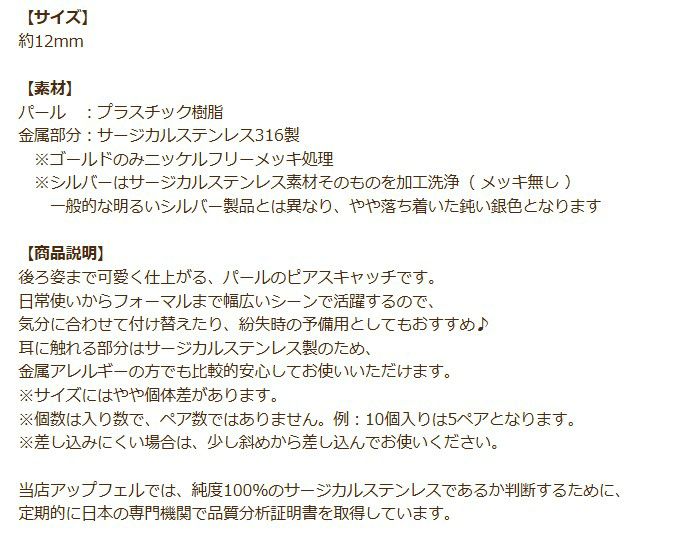 【サイズ】
約12mm

【素材】
パール　：プラスチック樹脂
金属部分：サージカルステンレス316製
※ゴールドのみニッケルフリーメッキ処理
※シルバーはサージカルステンレス素材そのものを加工洗浄（ メッキ無し ）
一般的な明るいシルバー製品とは異なり、やや落ち着いた鈍い銀色となります

【商品説明】
後ろ姿まで可愛く仕上がる、パールのピアスキャッチです。
日常使いからフォーマルまで幅広いシーンで活躍するので、
気分に合わせて付け替えたり、紛失時の予備用としてもおすすめ♪
耳に触れる部分はサージカルステンレス製のため、
金属アレルギーの方でも比較的安心してお使いいただけます。
※サイズにはやや個体差があります。
※個数は入り数で、ペア数ではありません。例：10個入りは5ペアとなります。
※差し込みにくい場合は、少し斜めから差し込んでお使いください。

当店アップフェルでは、純度100%のサージカルステンレスであるか判断するために、
定期的に日本の専門機関で品質分析証明書を取得しています。